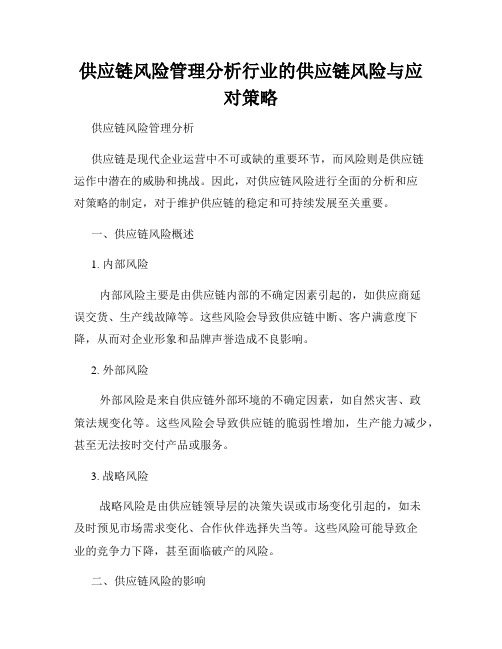 供应链风险管理分析行业的供应链风险与应对策略

供应链风险管理分析

供应链是现代企业运营中不可或缺的重要环节，而风险则是供应链运作中潜在的威胁和挑战。因此，对供应链风险进行全面的分析和应对策略的制定，对于维护供应链的稳定和可持续发展至关重要。

一、供应链风险概述

1. 内部风险

内部风险主要是由供应链内部的不确定因素引起的，如供应商延误交货、生产线故障等。这些风险会导致供应链中断、客户满意度下降，从而对企业形象和品牌声誉造成不良影响。

2. 外部风险

外部风险是来自供应链外部环境的不确定因素，如自然灾害、政策法规变化等。这些风险会导致供应链的脆弱性增加，生产能力减少，甚至无法按时交付产品或服务。

3. 战略风险

战略风险是由供应链领导层的决策失误或市场变化引起的，如未及时预见市场需求变化、合作伙伴选择失当等。这些风险可能导致企业的竞争力下降，甚至面临破产的风险。

二、供应链风险的影响